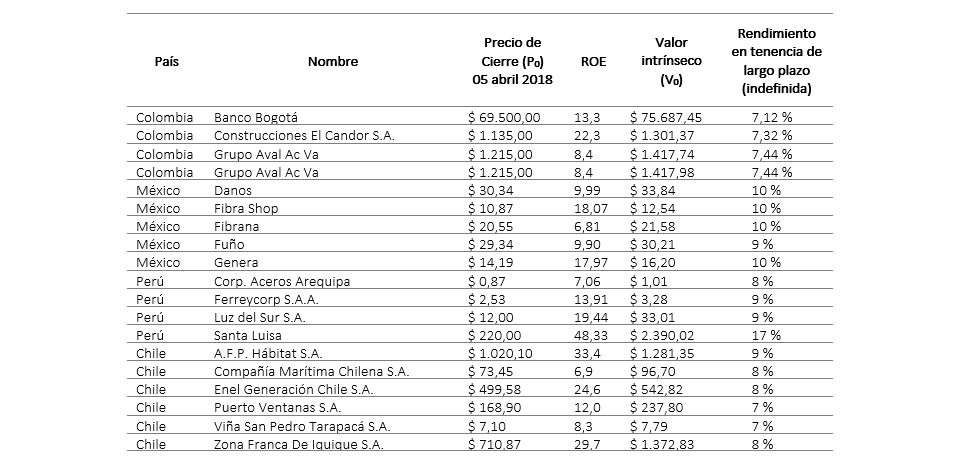 | País | Nombre | Precio de Cierre ($P_0$) 05 abril 2018 | ROE | Valor intrínseco ($V_0$) | Rendimiento en tenencia de largo plazo (indefinida) |
|---|---|---|---|---|---|
| Colombia | Banco Bogotá | $ 69.500,00 | 13,3 | $ 75.687,45 | 7,12 % |
| Colombia | Construcciones El Candor S.A. | $ 1.135,00 | 22,3 | $ 1.301,37 | 7,32 % |
| Colombia | Grupo Aval Ac Va | $ 1.215,00 | 8,4 | $ 1.417,74 | 7,44 % |
| Colombia | Grupo Aval Ac Va | $ 1.215,00 | 8,4 | $ 1.417,98 | 7,44 % |
| México | Danos | $ 30,34 | 9,99 | $ 33,84 | 10 % |
| México | Fibra Shop | $ 10,87 | 18,07 | $ 12,54 | 10 % |
| México | Fibrana | $ 20,55 | 6,81 | $ 21,58 | 10 % |
| México | Fuño | $ 29,34 | 9,90 | $ 30,21 | 9 % |
| México | Genera | $ 14,19 | 17,97 | $ 16,20 | 10 % |
| Perú | Corp. Aceros Arequipa | $ 0,87 | 7,06 | $ 1,01 | 8 % |
| Perú | Ferreycorp S.A.A. | $ 2,53 | 13,91 | $ 3,28 | 9 % |
| Perú | Luz del Sur S.A. | $ 12,00 | 19,44 | $ 33,01 | 9 % |
| Perú | Santa Luisa | $ 220,00 | 48,33 | $ 2.390,02 | 17 % |
| Chile | A.F.P. Hábitat S.A. | $ 1.020,10 | 33,4 | $ 1.281,35 | 9 % |
| Chile | Compañía Marítima Chilena S.A. | $ 73,45 | 6,9 | $ 96,70 | 8 % |
| Chile | Enel Generación Chile S.A. | $ 499,58 | 24,6 | $ 542,82 | 8 % |
| Chile | Puerto Ventanas S.A. | $ 168,90 | 12,0 | $ 237,80 | 7 % |
| Chile | Viña San Pedro Tarapacá S.A. | $ 7,10 | 8,3 | $ 7,79 | 7 % |
| Chile | Zona Franca De Iquique S.A. | $ 710,87 | 29,7 | $ 1.372,83 | 8 % |